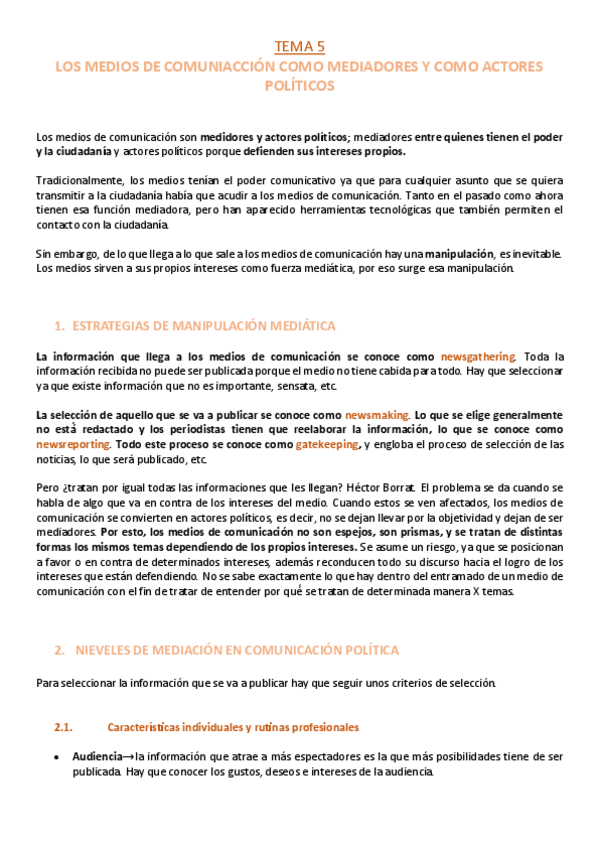 TEMA 5
LOS MEDIOS DE COMUNIACCIÓN COMO MEDIADORES Y COMO ACTORES POLÍTICOS

Los medios de comunicación son medidores y actores políticos; mediadores entre quienes tienen el poder y la ciudadanía y actores políticos porque defienden sus intereses propios.

Tradicionalmente, los medios tenían el poder comunicativo ya que para cualquier asunto que se quiera transmitir a la ciudadanía había que acudir a los medios de comunicación. Tanto en el pasado como ahora tienen esa función mediadora, pero han aparecido herramientas tecnológicas que también permiten el contacto con la ciudadanía.

Sin embargo, de lo que llega a lo que sale a los medios de comunicación hay una manipulación, es inevitable. Los medios sirven a sus propios intereses como fuerza mediática, por eso surge esa manipulación.

1. ESTRATEGIAS DE MANIPULACIÓN MEDIÁTICA

La información que llega a los medios de comunicación se conoce como newsgathering. Toda la información recibida no puede ser publicada porque el medio no tiene cabida para todo. Hay que seleccionar ya que existe información que no es importante, sensata, etc.

La selección de aquello que se va a publicar se conoce como newsmaking. Lo que se elige generalmente no está redactado y los periodistas tienen que reelaborar la información, lo que se conoce como newsreporting. Todo este proceso se conoce como gatekeeping, y engloba el proceso de selección de las noticias, lo que será publicado, etc.

Pero ¿tratan por igual todas las informaciones que les llegan? Héctor Borrat. El problema se da cuando se habla de algo que va en contra de los intereses del medio. Cuando estos se ven afectados, los medios de comunicación se convierten en actores políticos, es decir, no se dejan llevar por la objetividad y dejan de ser mediadores. Por esto, los medios de comunicación no son espejos, son prismas, y se tratan de distintas formas los mismos temas dependiendo de los propios intereses. Se asume un riesgo, ya que se posicionan a favor o en contra de determinados intereses, además reconducen todo su discurso hacia el logro de los intereses que están defendiendo. No se sabe exactamente lo que hay dentro del entramado de un medio de comunicación con el fin de tratar de entender por qué se tratan de determinada manera X temas.

2. NIEVELES DE MEDIACIÓN EN COMUNICACIÓN POLÍTICA

Para seleccionar la información que se va a publicar hay que seguir unos criterios de selección.

2.1. Características individuales y rutinas profesionales

• Audiencia→la información que atrae a más espectadores es la que más posibilidades tiene de ser publicada. Hay que conocer los gustos, deseos e intereses de la audiencia.